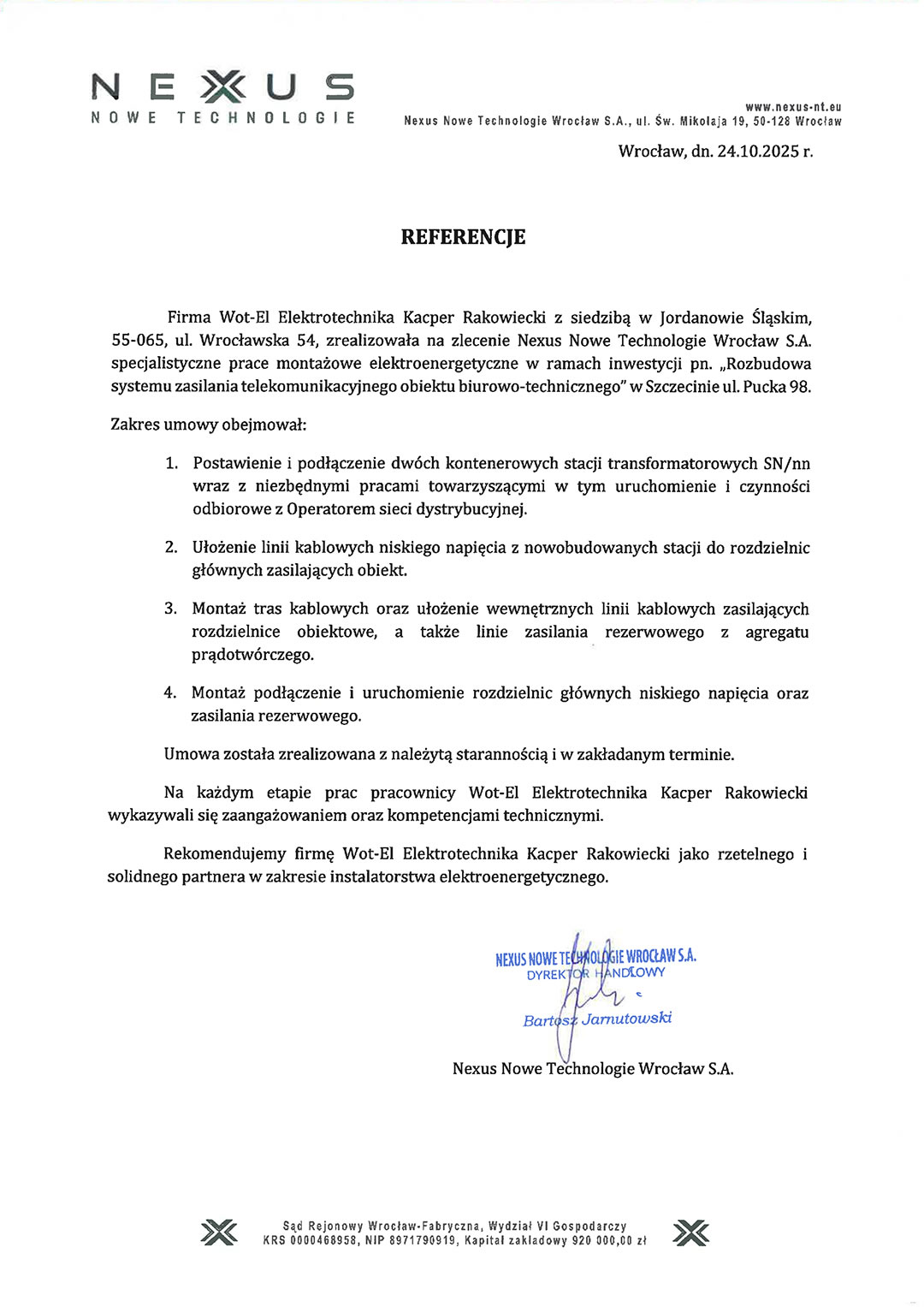 NEXUS
NOWE TECHNOLOGIE

www.nexus-nt.eu
Nexus Nowe Technologie Wrocław S.A., ul. Św. Mikołaja 19, 50-128 Wrocław

Wrocław, dn. 24.10.2025 r.

REFERENCJE

Firma Wot-El Elektrotechnika Kacper Rakowiecki z siedzibą w Jordanowie Śląskim, 55-065, ul. Wrocławska 54, zrealizowała na zlecenie Nexus Nowe Technologie Wrocław S.A. specjalistyczne prace montażowe elektroenergetyczne w ramach inwestycji pn. „Rozbudowa systemu zasilania telekomunikacyjnego obiektu biurowo-technicznego" w Szczecinie ul. Pucka 98.

Zakres umowy obejmował:

1. Postawienie i podłączenie dwóch kontenerowych stacji transformatorowych SN/nn wraz z niezbędnymi pracami towarzyszącymi w tym uruchomienie i czynności odbiorowe z Operatorem sieci dystrybucyjnej.

2. Ułożenie linii kablowych niskiego napięcia z nowobudowanych stacji do rozdzielnic głównych zasilających obiekt.

3. Montaż tras kablowych oraz ułożenie wewnętrznych linii kablowych zasilających rozdzielnice obiektowe, a także linie zasilania rezerwowego z agregatu prądotwórczego.

4. Montaż podłączenie i uruchomienie rozdzielnic głównych niskiego napięcia oraz zasilania rezerwowego.

Umowa została zrealizowana z należytą starannością i w zakładanym terminie.

Na każdym etapie prac pracownicy Wot-El Elektrotechnika Kacper Rakowiecki wykazywali się zaangażowaniem oraz kompetencjami technicznymi.

Rekomendujemy firmę Wot-El Elektrotechnika Kacper Rakowiecki jako rzetelnego i solidnego partnera w zakresie instalatorstwa elektroenergetycznego.

NEXUS NOWE TECHNOLOGIE WROCŁAW S.A.
DYREKTOR HANDLOWY
Bartosz Jarnutowski

Nexus Nowe Technologie Wrocław S.A.

Sąd Rejonowy Wrocław-Fabryczna, Wydział VI Gospodarczy
KRS 0000468958, NIP 8971790919, Kapitał zakładowy 920 000,00 zł